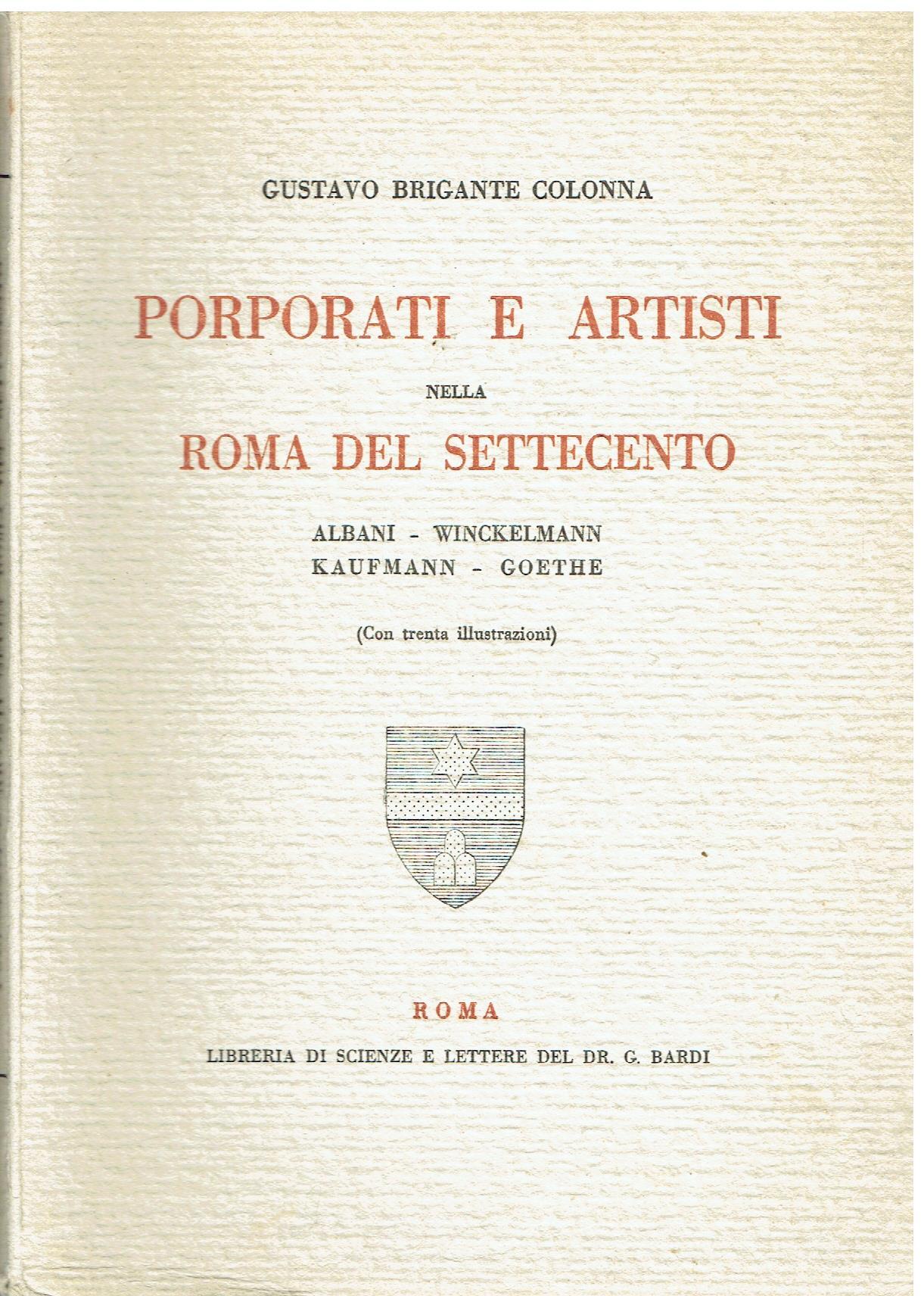 GUSTAVO BRIGANTE COLONNA

PORPORATI E ARTISTI

NELLA

ROMA DEL SETTECENTO

ALBANI - WINCKELMANN
KAUFMANN - GOETHE

(Con trenta illustrazioni)

ROMA

LIBRERIA DI SCIENZE E LETTERE DEL DR. G. BARDI